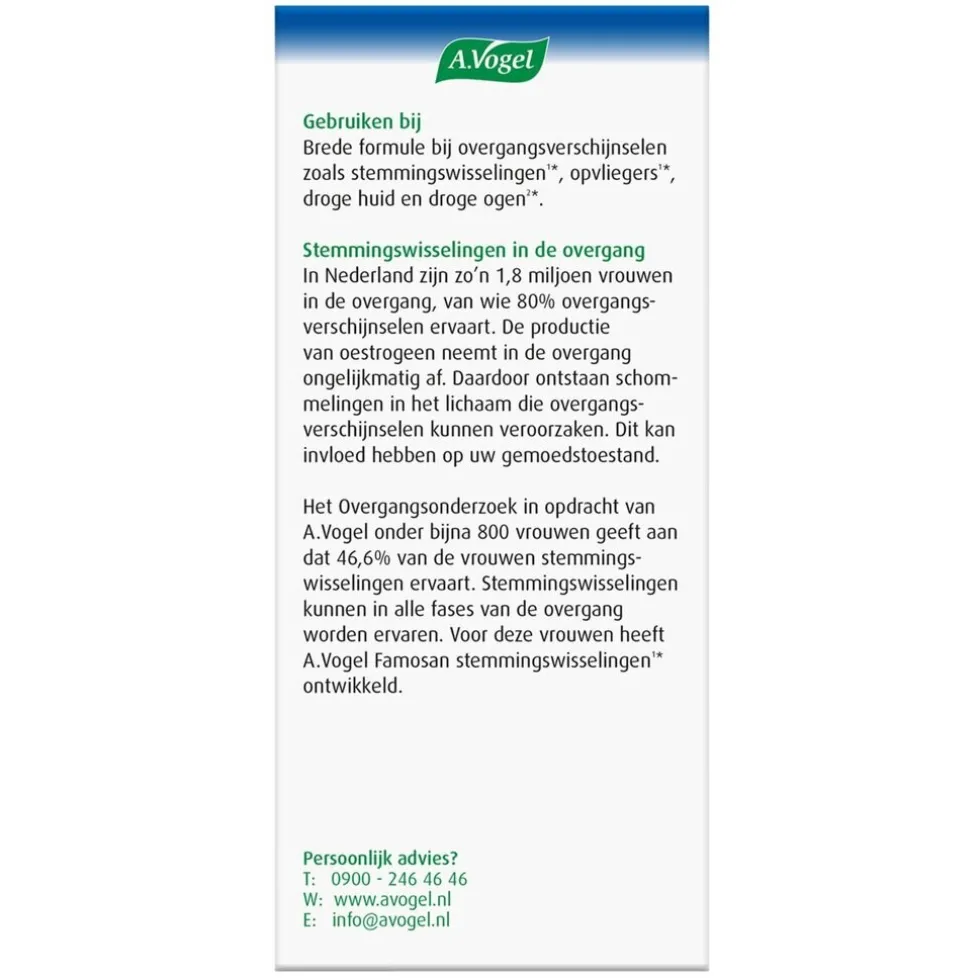 A.Vogel

Gebruiken bij
Brede formule bij overgangsverschijnselen zoals stemmingswisselingen$^{1*}$, opvliegers$^{1*}$, droge huid en droge ogen$^{2*}$.

Stemmingswisselingen in de overgang
In Nederland zijn zo'n 1,8 miljoen vrouwen in de overgang, van wie 80% overgangsverschijnselen ervaart. De productie van oestrogeen neemt in de overgang ongelijkmatig af. Daardoor ontstaan schommelingen in het lichaam die overgangsverschijnselen kunnen veroorzaken. Dit kan invloed hebben op uw gemoedstoestand.

Het Overgangsonderzoek in opdracht van A.Vogel onder bijna 800 vrouwen geeft aan dat 46,6% van de vrouwen stemmingswisselingen ervaart. Stemmingswisselingen kunnen in alle fases van de overgang worden ervaren. Voor deze vrouwen heeft A.Vogel Famosan stemmingswisselingen$^{1*}$ ontwikkeld.

Persoonlijk advies?
T: 0900 - 246 46 46
W: www.avogel.nl
E: info@avogel.nl